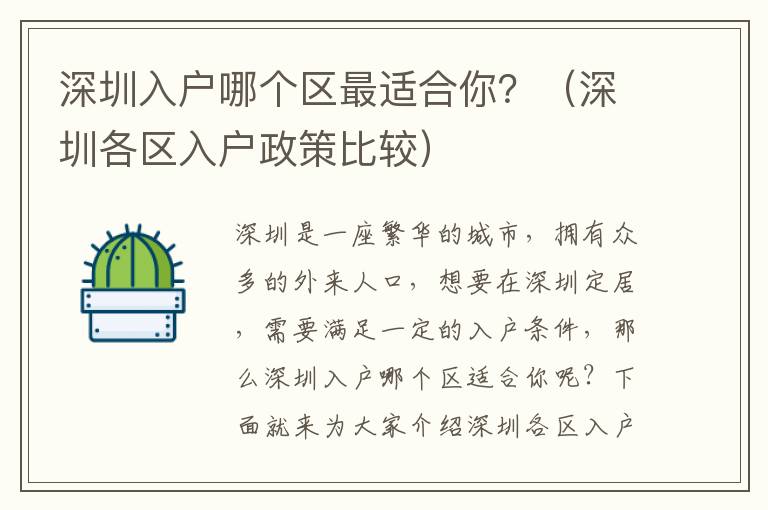 深圳入户哪个区最适合你？（深圳各区入户政策比较）

深圳是一座繁华的城市，拥有众多的外来人口，想要在深圳定居，需要满足一定的入户条件，那么深圳入户哪个区适合你呢？下面就来为大家介绍深圳各区入户